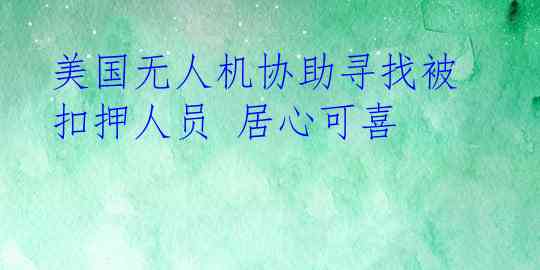 美国无人机协助寻找被扣押人员 居心可喜